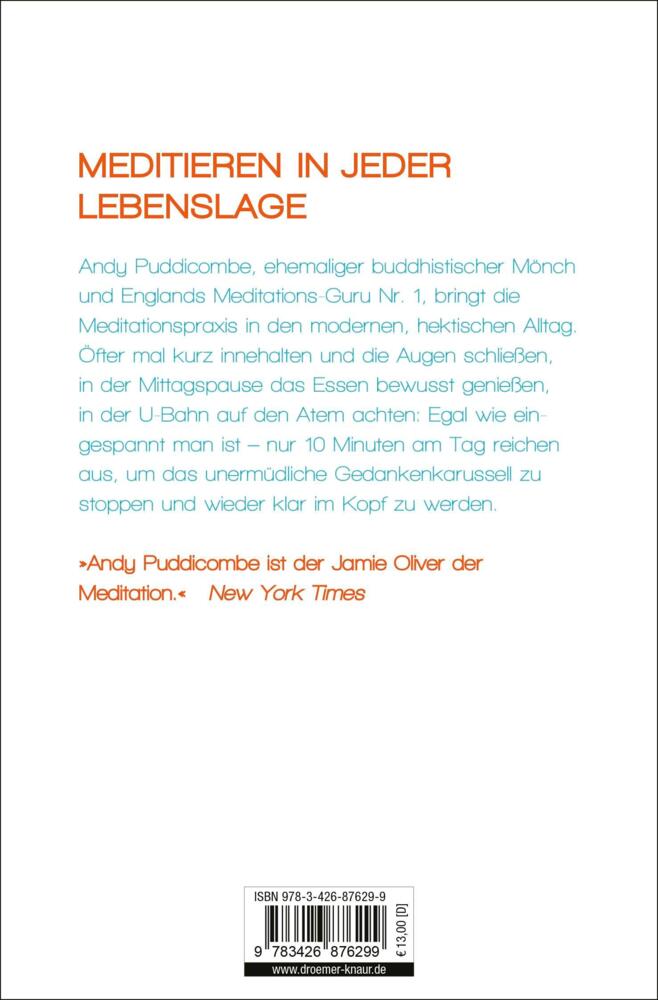 MEDITIEREN IN JEDER LEBENSLAGE

Andy Puddicombe, ehemaliger buddhistischer Mönch und Englands Meditations-Guru Nr. 1, bringt die Meditationspraxis in den modernen, hektischen Alltag. Öfter mal kurz innehalten und die Augen schließen, in der Mittagspause das Essen bewusst genießen, in der U-Bahn auf den Atem achten: Egal wie eingespannt man ist – nur 10 Minuten am Tag reichen aus, um das unermüdliche Gedankenkarussell zu stoppen und wieder klar im Kopf zu werden.

»Andy Puddicombe ist der Jamie Oliver der Meditation.« New York Times

ISBN 978-3-426-87629-9

9 783426 876299

€ 13,00 [D]

www.droemer-knaur.de